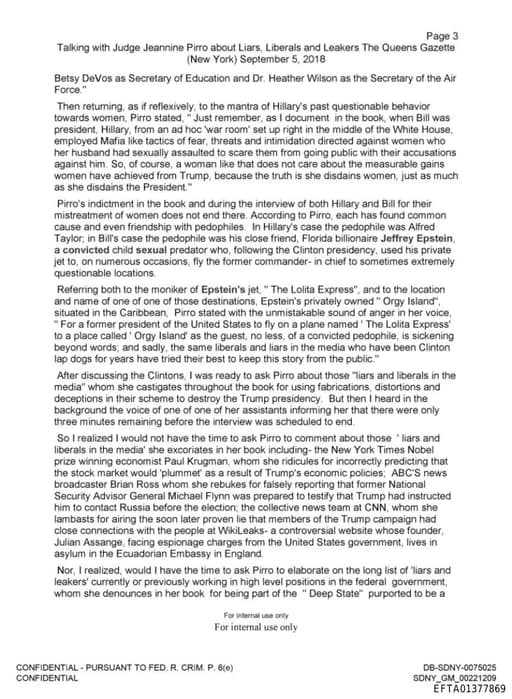 Page 3
Talking with Judge Jeannine Pirro about Liars, Liberals and Leakers The Queens Gazette (New York) September 5, 2018

Betsy DeVos as Secretary of Education and Dr. Heather Wilson as the Secretary of the Air Force."

Then returning, as if reflexively, to the mantra of Hillary's past questionable behavior towards women, Pirro stated, " Just remember, as I document in the book, when Bill was president, Hillary, from an ad hoc 'war room' set up right in the middle of the White House, employed Mafia like tactics of fear, threats and intimidation directed against women who her husband had sexually assaulted to scare them from going public with their accusations against him. So, of course, a woman like that does not care about the measurable gains women have achieved from Trump, because the truth is she disdains women, just as much as she disdains the President."

Pirro's indictment in the book and during the interview of both Hillary and Bill for their mistreatment of women does not end there. According to Pirro, each has found common cause and even friendship with pedophiles. In Hillary's case the pedophile was Alfred Taylor; in Bill's case the pedophile was his close friend, Florida billionaire Jeffrey Epstein, a convicted child sexual predator who, following the Clinton presidency, used his private jet to, on numerous occasions, fly the former commander- in chief to sometimes extremely questionable locations.

Referring both to the moniker of Epstein's jet, " The Lolita Express", and to the location and name of one of one of those destinations, Epstein's privately owned " Orgy Island", situated in the Caribbean, Pirro stated with the unmistakable sound of anger in her voice, " For a former president of the United States to fly on a plane named ' The Lolita Express' to a place called ' Orgy Island' as the guest, no less, of a convicted pedophile, is sickening beyond words; and sadly, the same liberals and liars in the media who have been Clinton lap dogs for years have tried their best to keep this story from the public."

After discussing the Clintons, I was ready to ask Pirro about those "liars and liberals in the media" whom she castigates throughout the book for using fabrications, distortions and deceptions in their scheme to destroy the Trump presidency. But then I heard in the background the voice of one of one of her assistants informing her that there were only three minutes remaining before the interview was scheduled to end.

So I realized I would not have the time to ask Pirro to comment about those ' liars and liberals in the media' she excoriates in her book including- the New York Times Nobel prize winning economist Paul Krugman, whom she ridicules for incorrectly predicting that the stock market would 'plummet' as a result of Trump's economic policies; ABC'S news broadcaster Brian Ross whom she rebukes for falsely reporting that former National Security Advisor General Michael Flynn was prepared to testify that Trump had instructed him to contact Russia before the election; the collective news team at CNN, whom she lambasts for airing the soon later proven lie that members of the Trump campaign had close connections with the people at WikiLeaks- a controversial website whose founder, Julian Assange, facing espionage charges from the United States government, lives in asylum in the Ecuadorian Embassy in England.

Nor, I realized, would I have the time to ask Pirro to elaborate on the long list of 'liars and leakers' currently or previously working in high level positions in the federal government, whom she denounces in her book for being part of the " Deep State" purported to be a

For internal use only
For internal use only

CONFIDENTIAL - PURSUANT TO FED. R. CRIM. P. 6(e)
CONFIDENTIAL

DB-SDNY-0075025
SDNY_GM_00221209
EFTA01377869